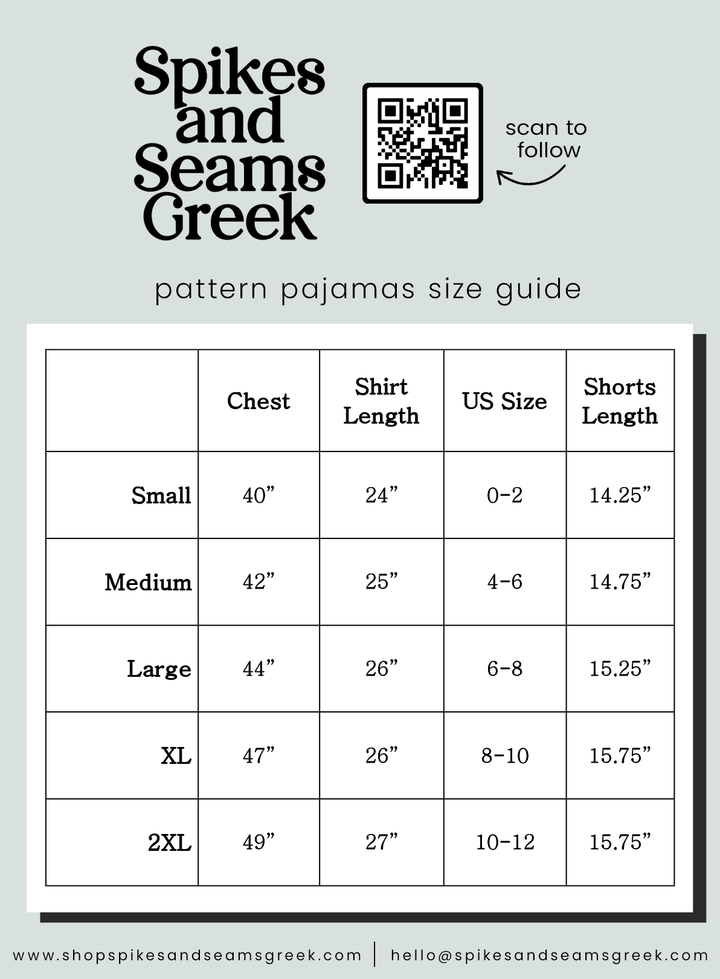 Spikes and Seams Greek

scan to follow

pattern pajamas size guide

| | Chest | Shirt Length | US Size | Shorts Length |
|---|---|---|---|---|
| Small | 40” | 24” | 0-2 | 14.25” |
| Medium | 42” | 25” | 4-6 | 14.75” |
| Large | 44” | 26” | 6-8 | 15.25” |
| XL | 47” | 26” | 8-10 | 15.75” |
| 2XL | 49” | 27” | 10-12 | 15.75” |

www.shopspikesandseamsgreek.com | hello@spikesandseamsgreek.com